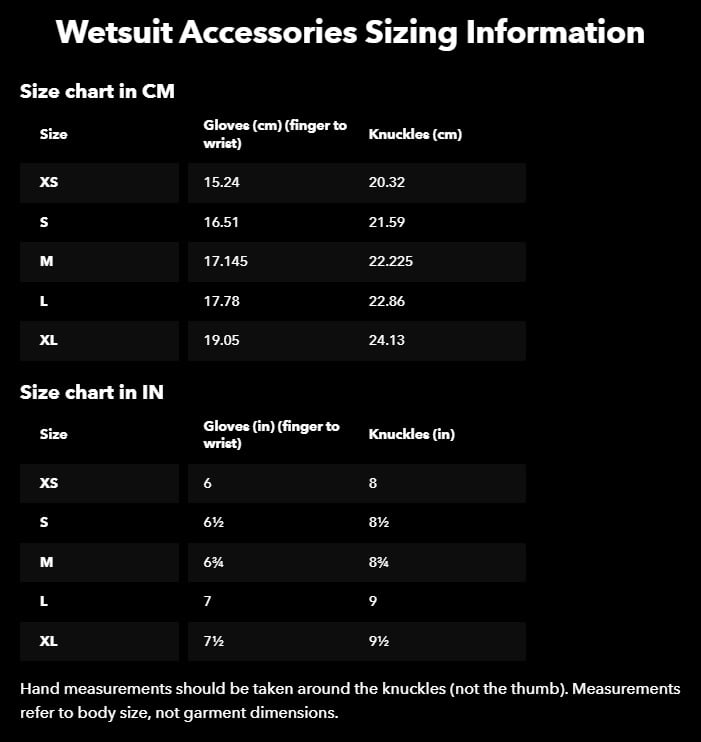 Wetsuit Accessories Sizing Information

Size chart in CM

| Size | Gloves (cm) (finger to wrist) | Knuckles (cm) |
|---|---|---|
| XS | 15.24 | 20.32 |
| S | 16.51 | 21.59 |
| M | 17.145 | 22.225 |
| L | 17.78 | 22.86 |
| XL | 19.05 | 24.13 |

Size chart in IN

| Size | Gloves (in) (finger to wrist) | Knuckles (in) |
|---|---|---|
| XS | 6 | 8 |
| S | 6½ | 8½ |
| M | 6¾ | 8¾ |
| L | 7 | 9 |
| XL | 7½ | 9½ |

Hand measurements should be taken around the knuckles (not the thumb). Measurements refer to body size, not garment dimensions.